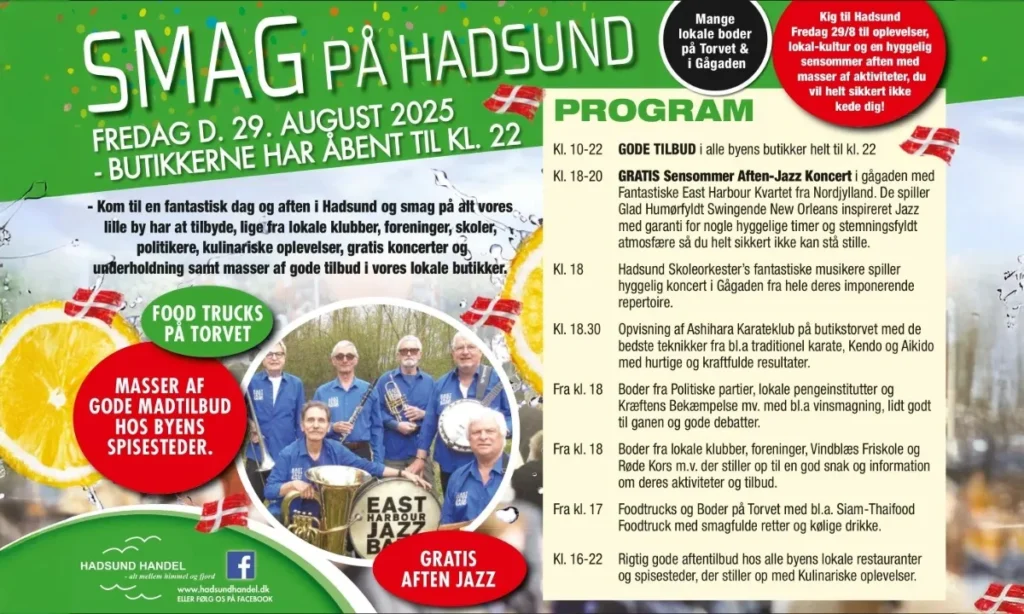 SMAG PÅ HADSUND

FREDAG D. 29. AUGUST 2025
- BUTIKKERNE HAR ÅBENT TIL KL. 22

Mange lokale boder på Torvet & i Gågaden

Kig til Hadsund Fredag 29/8 til oplevelser, lokal-kultur og en hyggelig sensommer aften med masser af aktiviteter, du vil helt sikkert ikke kede dig!

- Kom til en fantastisk dag og aften i Hadsund og smag på alt vores lille by har at tilbyde, lige fra lokale klubber, foreninger, skoler, politikere, kulinariske oplevelser, gratis koncerter og underholdning samt masser af gode tilbud i vores lokale butikker.

FOOD TRUCKS PÅ TORVET

MASSER AF GODE MADTILBUD HOS BYENS SPISESTEDER.

EAST HARBOUR JAZZ BA

GRATIS AFTEN JAZZ

HADSUND HANDEL
- alt mellem himmel og fjord
www.hadsundhandel.dk
ELLER FØLG OS PÅ FACEBOOK

PROGRAM

| | |
|---|---|
| Kl. 10-22 | GODE TILBUD i alle byens butikker helt til kl. 22 |
| Kl. 18-20 | GRATIS Sensommer Aften-Jazz Koncert i gågaden med Fantastiske East Harbour Kvartet fra Nordjylland. De spiller Glad Humørfyldt Swingende New Orleans inspireret Jazz med garanti for nogle hyggelige timer og stemningsfyldt atmosfære så du helt sikkert ikke kan stå stille. |
| Kl. 18 | Hadsund Skoleorkester's fantastiske musikere spiller hyggelig koncert i Gågaden fra hele deres imponerende repertoire. |
| Kl. 18.30 | Opvisning af Ashihara Karateklub på butikstorvet med de bedste teknikker fra bl.a traditionel karate, Kendo og Aikido med hurtige og kraftfulde resultater. |
| Fra kl. 18 | Boder fra Politiske partier, lokale pengeinstitutter og Kræftens Bekæmpelse mv. med bl.a vinsmagning, lidt godt til ganen og gode debatter. |
| Fra kl. 18 | Boder fra lokale klubber, foreninger, Vindblæs Friskole og Røde Kors m.v. der stiller op til en god snak og information om deres aktiviteter og tilbud. |
| Fra kl. 17 | Foodtrucks og Boder på Torvet med bl.a. Siam-Thaifood Foodtruck med smagfulde retter og kølige drikke. |
| Kl. 16-22 | Rigtig gode aftentilbud hos alle byens lokale restauranter og spisesteder, der stiller op med Kulinariske oplevelser. |